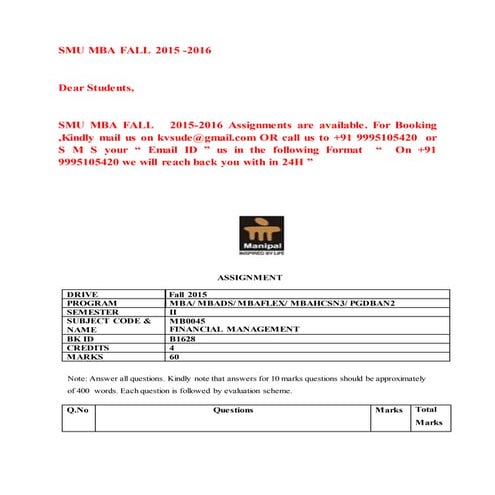 SMU MBA FALL 2015 -2016

Dear Students,

SMU MBA FALL 2015-2016 Assignments are available. For Booking ,Kindly mail us on kvsude@gmail.com OR call us to +91 9995105420 or S M S your " Email ID " us in the following Format " On +91 9995105420 we will reach back you with in 24H "

Manipal
INSPIRED BY LIFE

ASSIGNMENT

| DRIVE | Fall 2015 |
|---|---|
| PROGRAM | MBA/ MBADS/ MBAFLEX/ MBAHCSN3/ PGDBAN2 |
| SEMESTER | II |
| SUBJECT CODE & NAME | MB0045 FINANCIAL MANAGEMENT |
| BK ID | B1628 |
| CREDITS | 4 |
| MARKS | 60 |

Note: Answer all questions. Kindly note that answers for 10 marks questions should be approximately of 400 words. Each question is followed by evaluation scheme.

| Q.No | Questions | Marks | Total Marks |
|---|---|---|---|